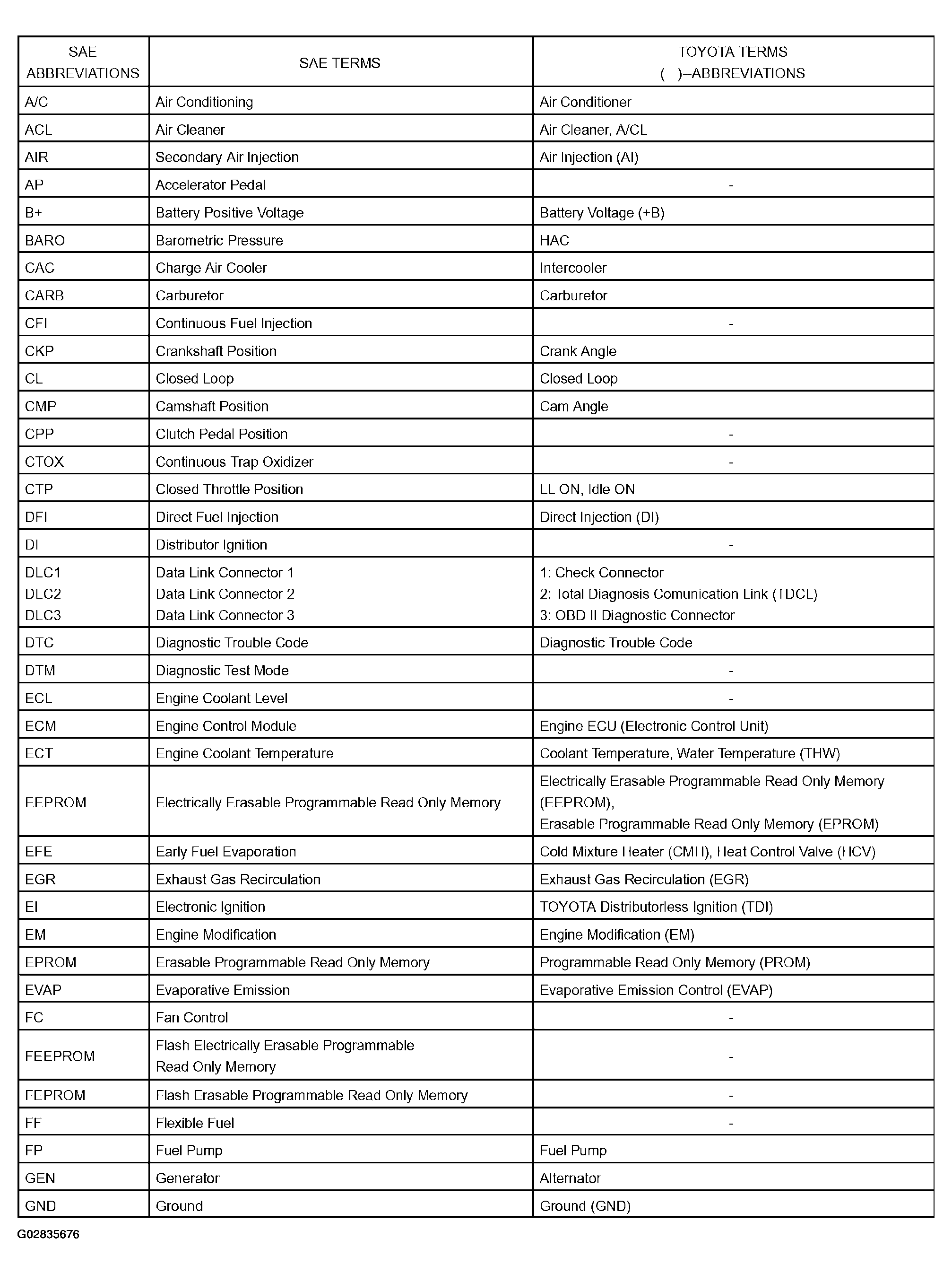 | SAE ABBREVIATIONS | SAE TERMS | TOYOTA TERMS ( )--ABBREVIATIONS |
|---|---|---|
| A/C | Air Conditioning | Air Conditioner |
| ACL | Air Cleaner | Air Cleaner, A/CL |
| AIR | Secondary Air Injection | Air Injection (AI) |
| AP | Accelerator Pedal | - |
| B+ | Battery Positive Voltage | Battery Voltage (+B) |
| BARO | Barometric Pressure | HAC |
| CAC | Charge Air Cooler | Intercooler |
| CARB | Carburetor | Carburetor |
| CFI | Continuous Fuel Injection | - |
| CKP | Crankshaft Position | Crank Angle |
| CL | Closed Loop | Closed Loop |
| CMP | Camshaft Position | Cam Angle |
| CPP | Clutch Pedal Position | - |
| CTOX | Continuous Trap Oxidizer | - |
| CTP | Closed Throttle Position | LL ON, Idle ON |
| DFI | Direct Fuel Injection | Direct Injection (DI) |
| DI | Distributor Ignition | - |
| DLC1 DLC2 DLC3 | Data Link Connector 1 Data Link Connector 2 Data Link Connector 3 | 1: Check Connector 2: Total Diagnosis Comunication Link (TDCL) 3: OBD II Diagnostic Connector |
| DTC | Diagnostic Trouble Code | Diagnostic Trouble Code |
| DTM | Diagnostic Test Mode | - |
| ECL | Engine Coolant Level | - |
| ECM | Engine Control Module | Engine ECU (Electronic Control Unit) |
| ECT | Engine Coolant Temperature | Coolant Temperature, Water Temperature (THW) |
| EEPROM | Electrically Erasable Programmable Read Only Memory | Electrically Erasable Programmable Read Only Memory (EEPROM), Erasable Programmable Read Only Memory (EPROM) |
| EFE | Early Fuel Evaporation | Cold Mixture Heater (CMH), Heat Control Valve (HCV) |
| EGR | Exhaust Gas Recirculation | Exhaust Gas Recirculation (EGR) |
| EI | Electronic Ignition | TOYOTA Distributorless Ignition (TDI) |
| EM | Engine Modification | Engine Modification (EM) |
| EPROM | Erasable Programmable Read Only Memory | Programmable Read Only Memory (PROM) |
| EVAP | Evaporative Emission | Evaporative Emission Control (EVAP) |
| FC | Fan Control | - |
| FEEPROM | Flash Electrically Erasable Programmable Read Only Memory | - |
| FEPROM | Flash Erasable Programmable Read Only Memory | - |
| FF | Flexible Fuel | - |
| FP | Fuel Pump | Fuel Pump |
| GEN | Generator | Alternator |
| GND | Ground | Ground (GND) |

G02835676